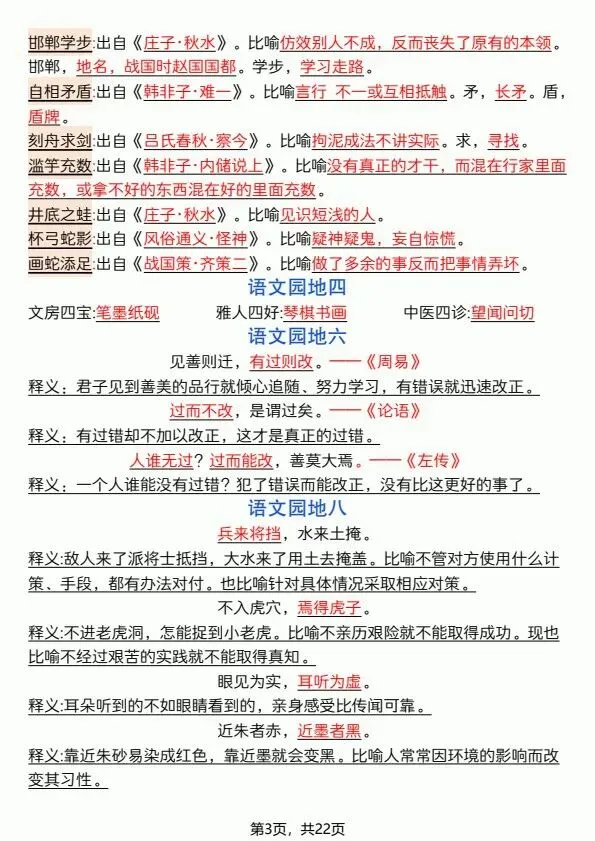 邯郸学步:出自《庄子·秋水》。比喻仿效别人不成，反而丧失了原有的本领。邯郸，地名，战国时赵国国都。学步，学习走路。
自相矛盾:出自《韩非子·难一》。比喻言行 不一或互相抵触。矛，长矛。盾，盾牌。
刻舟求剑:出自《吕氏春秋·察今》。比喻拘泥成法不讲实际。求，寻找。
滥竽充数:出自《韩非子·内储说上》。比喻没有真正的才干，而混在行家里面充数，或拿不好的东西混在好的里面充数。
井底之蛙:出自《庄子·秋水》。比喻见识短浅的人。
杯弓蛇影:出自《风俗通义·怪神》。比喻疑神疑鬼，妄自惊慌。
画蛇添足:出自《战国策·齐策二》。比喻做了多余的事反而把事情弄坏。

语文园地四

文房四宝:笔墨纸砚　　雅人四好:琴棋书画　　中医四诊:望闻问切

语文园地六

见善则迁，有过则改。——《周易》
释义：君子见到善美的品行就倾心追随、努力学习，有错误就迅速改正。
过而不改，是谓过矣。——《论语》
释义：有过错却不加以改正，这才是真正的过错。
人谁无过？过而能改，善莫大焉。——《左传》
释义：一个人谁能没有过错？犯了错误而能改正，没有比这更好的事了。

语文园地八

兵来将挡，水来土掩。
释义:敌人来了派将士抵挡，大水来了用土去掩盖。比喻不管对方使用什么计策、手段，都有办法对付。也比喻针对具体情况采取相应对策。
不入虎穴，焉得虎子。
释义:不进老虎洞，怎能捉到小老虎。比喻不亲历艰险就不能取得成功。现也比喻不经过艰苦的实践就不能取得真知。
眼见为实，耳听为虚。
释义:耳朵听到的不如眼睛看到的，亲身感受比传闻可靠。
近朱者赤，近墨者黑。
释义:靠近朱砂易染成红色，靠近墨就会变黑。比喻人常常因环境的影响而改变其习性。

第3页，共22页